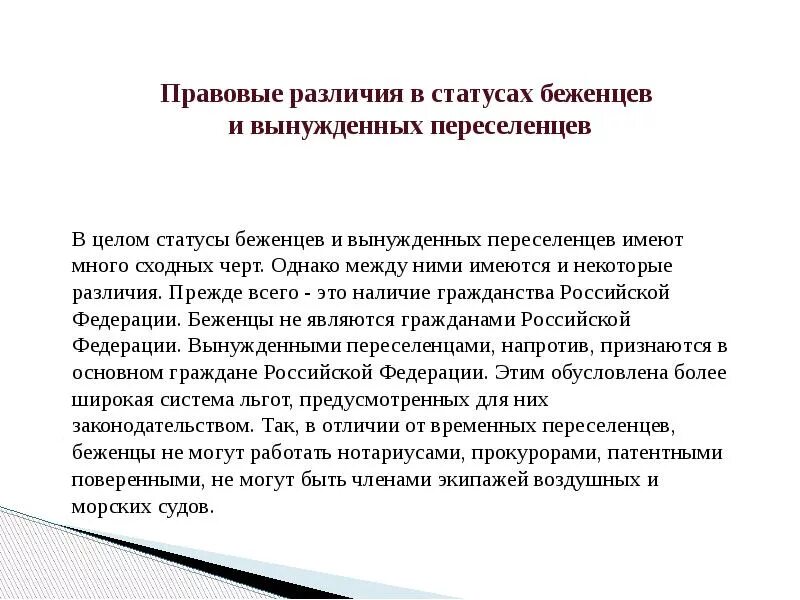 Правовые различия в статусах беженцев и вынужденных переселенцев

В целом статусы беженцев и вынужденных переселенцев имеют много сходных черт. Однако между ними имеются и некоторые различия. Прежде всего - это наличие гражданства Российской Федерации. Беженцы не являются гражданами Российской Федерации. Вынужденными переселенцами, напротив, признаются в основном граждане Российской Федерации. Этим обусловлена более широкая система льгот, предусмотренных для них законодательством. Так, в отличии от временных переселенцев, беженцы не могут работать нотариусами, прокурорами, патентными поверенными, не могут быть членами экипажей воздушных и морских судов.